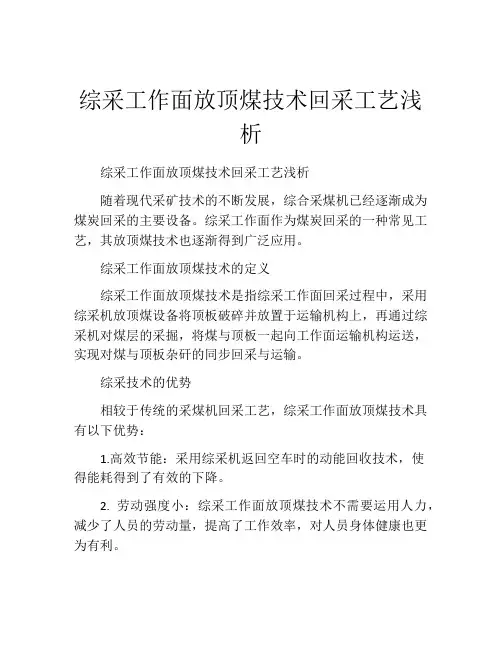 综采工作面放顶煤技术回采工艺浅析

综采工作面放顶煤技术回采工艺浅析

随着现代采矿技术的不断发展，综合采煤机已经逐渐成为煤炭回采的主要设备。综采工作面作为煤炭回采的一种常见工艺，其放顶煤技术也逐渐得到广泛应用。

综采工作面放顶煤技术的定义

综采工作面放顶煤技术是指综采工作面回采过程中，采用综采机放顶煤设备将顶板破碎并放置于运输机构上，再通过综采机对煤层的采掘，将煤与顶板一起向工作面运输机构运送，实现对煤与顶板杂矸的同步回采与运输。

综采技术的优势

相较于传统的采煤机回采工艺，综采工作面放顶煤技术具有以下优势：

1.高效节能：采用综采机返回空车时的动能回收技术，使得能耗得到了有效的下降。

2. 劳动强度小：综采工作面放顶煤技术不需要运用人力，减少了人员的劳动量，提高了工作效率，对人员身体健康也更为有利。